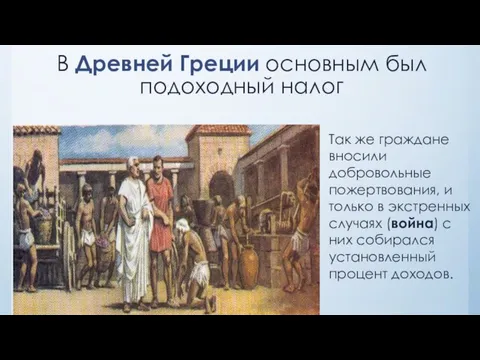 В Древней Греции основным был подоходный налог

Так же граждане вносили добровольные пожертвования, и только в экстренных случаях (война) с них собирался установленный процент доходов.